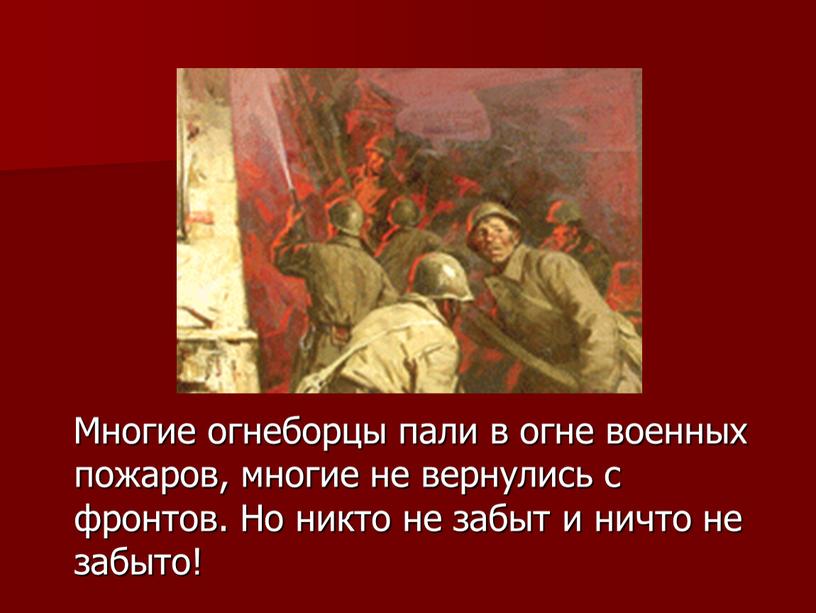 Многие огнеборцы пали в огне военных пожаров, многие не вернулись с фронтов. Но никто не забыт и ничто не забыто!